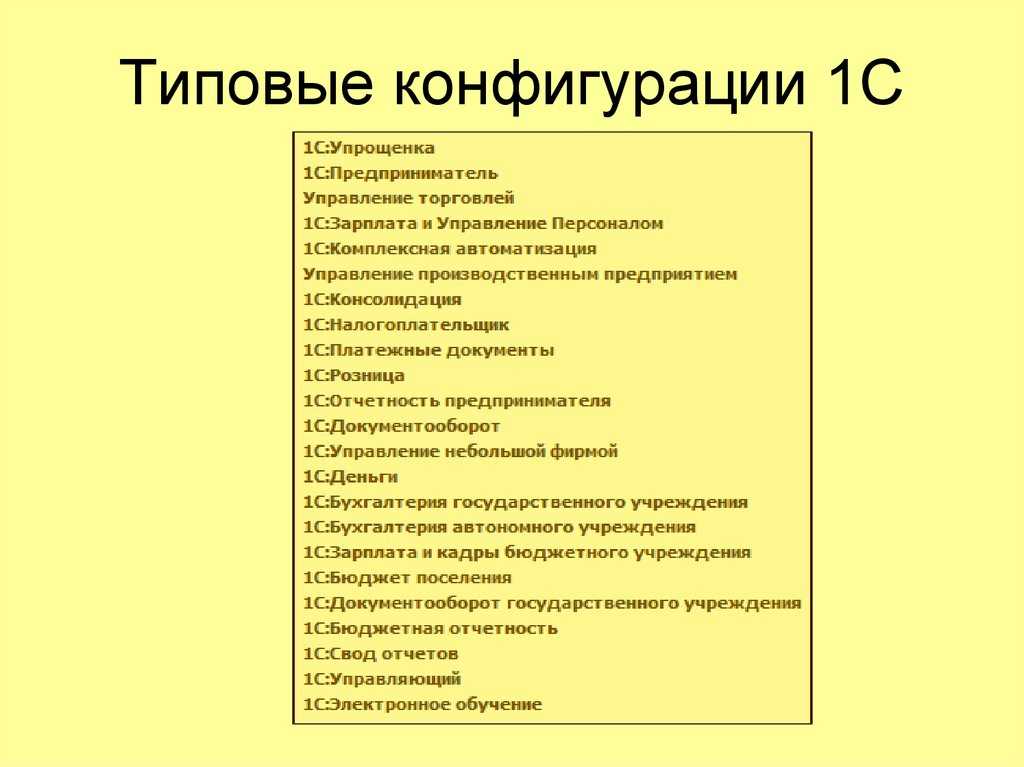 Типовые конфигурации 1С

1С:Упрощенка
1С:Предприниматель
Управление торговлей
1С:Зарплата и Управление Персоналом
1С:Комплексная автоматизация
Управление производственным предприятием
1С:Консолидация
1С:Налогоплательщик
1С:Платежные документы
1С:Розница
1С:Отчетность предпринимателя
1С:Документооборот
1С:Управление небольшой фирмой
1С:Деньги
1С:Бухгалтерия государственного учреждения
1С:Бухгалтерия автономного учреждения
1С:Зарплата и кадры бюджетного учреждения
1С:Бюджет поселения
1С:Документооборот государственного учреждения
1С:Бюджетная отчетность
1С:Свод отчетов
1С:Управляющий
1С:Электронное обучение